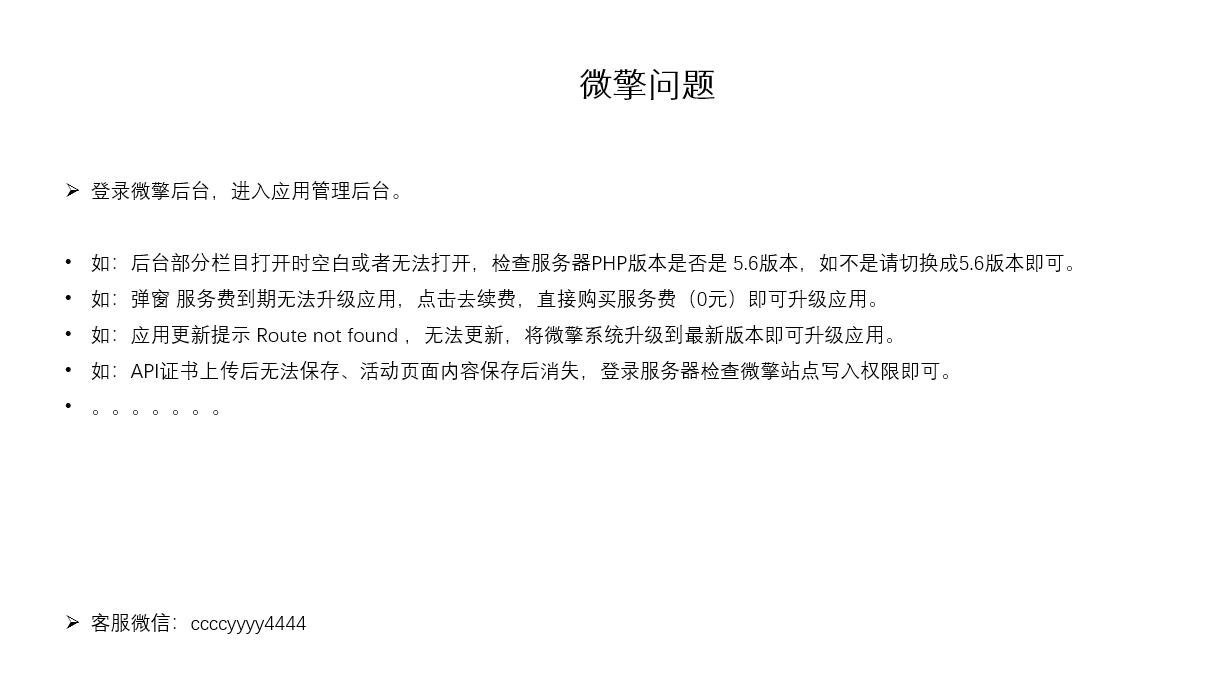 微擎问题

➢ 登录微擎后台，进入应用管理后台。

• 如：后台部分栏目打开时空白或者无法打开，检查服务器PHP版本是否是 5.6版本，如不是请切换成5.6版本即可。
• 如：弹窗 服务费到期无法升级应用，点击去续费，直接购买服务费（0元）即可升级应用。
• 如：应用更新提示 Route not found ，无法更新，将微擎系统升级到最新版本即可升级应用。
• 如：API证书上传后无法保存、活动页面内容保存后消失，登录服务器检查微擎站点写入权限即可。
• 。。。。。。。

➢ 客服微信：ccccyyyy4444